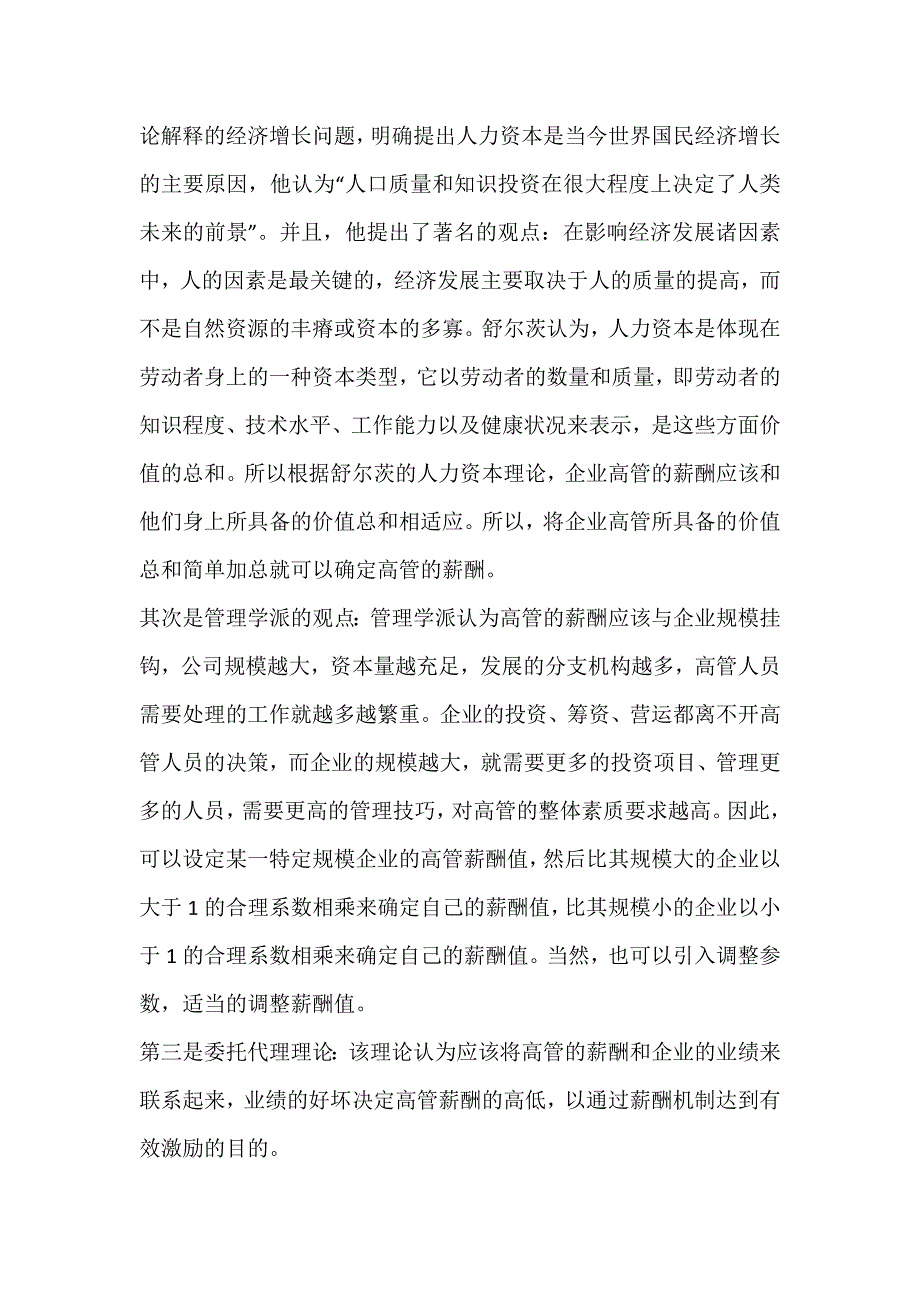 论解释的经济增长问题，明确提出人力资本是当今世界国民经济增长的主要原因，他认为“人口质量和知识投资在很大程度上决定了人类未来的前景”。并且，他提出了著名的观点：在影响经济发展诸因素中，人的因素是最关键的，经济发展主要取决于人的质量的提高，而不是自然资源的丰瘠或资本的多寡。舒尔茨认为，人力资本是体现在劳动者身上的一种资本类型，它以劳动者的数量和质量，即劳动者的知识程度、技术水平、工作能力以及健康状况来表示，是这些方面价值的总和。所以根据舒尔茨的人力资本理论，企业高管的薪酬应该和他们身上所具备的价值总和相适应。所以，将企业高管所具备的价值总和简单加总就可以确定高管的薪酬。

其次是管理学派的观点：管理学派认为高管的薪酬应该与企业规模挂钩，公司规模越大，资本量越充足，发展的分支机构越多，高管人员需要处理的工作就越多越繁重。企业的投资、筹资、营运都离不开高管人员的决策，而企业的规模越大，就需要更多的投资项目、管理更多的人员，需要更高的管理技巧，对高管的整体素质要求越高。因此，可以设定某一特定规模企业的高管薪酬值，然后比其规模大的企业以大于 1 的合理系数相乘来确定自己的薪酬值，比其规模小的企业以小于 1 的合理系数相乘来确定自己的薪酬值。当然，也可以引入调整参数，适当的调整薪酬值。

第三是委托代理理论：该理论认为应该将高管的薪酬和企业的业绩来联系起来，业绩的好坏决定高管薪酬的高低，以通过薪酬机制达到有效激励的目的。